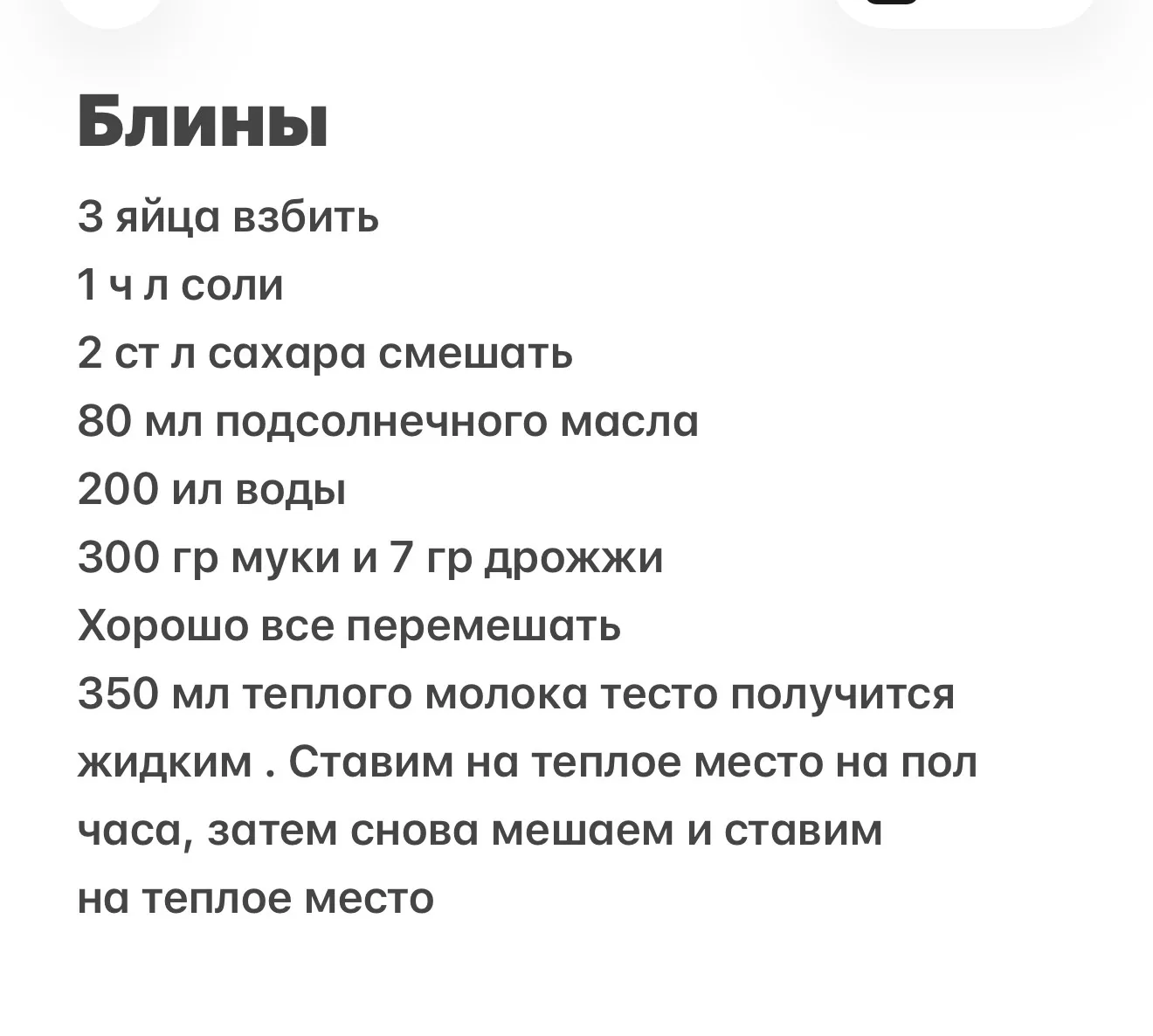 Блины

3 яйца взбить
1 ч л соли
2 ст л сахара смешать
80 мл подсолнечного масла
200 ил воды
300 гр муки и 7 гр дрожжи
Хорошо все перемешать
350 мл теплого молока тесто получится жидким . Ставим на теплое место на пол часа, затем снова мешаем и ставим на теплое место